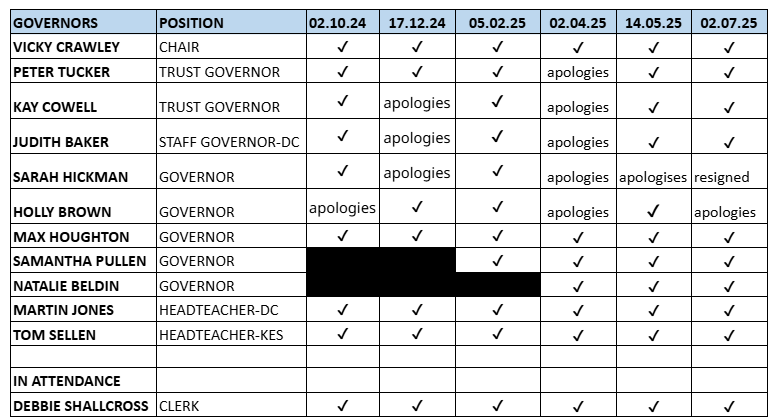 | GOVERNORS | POSITION | 02.10.24 | 17.12.24 | 05.02.25 | 02.04.25 | 14.05.25 | 02.07.25 |
|---|---|---|---|---|---|---|---|
| VICKY CRAWLEY | CHAIR | ✓ | ✓ | ✓ | ✓ | ✓ | ✓ |
| PETER TUCKER | TRUST GOVERNOR | ✓ | ✓ | ✓ | apologies | ✓ | ✓ |
| KAY COWELL | TRUST GOVERNOR | ✓ | apologies | ✓ | apologies | ✓ | ✓ |
| JUDITH BAKER | STAFF GOVERNOR-DC | ✓ | apologies | ✓ | apologies | ✓ | ✓ |
| SARAH HICKMAN | GOVERNOR | ✓ | apologies | ✓ | apologies | apologises | resigned |
| HOLLY BROWN | GOVERNOR | apologies | ✓ | ✓ | apologies | ✓ | apologies |
| MAX HOUGHTON | GOVERNOR | ✓ | ✓ | ✓ | ✓ | ✓ | ✓ |
| SAMANTHA PULLEN | GOVERNOR | | | ✓ | ✓ | ✓ | ✓ |
| NATALIE BELDIN | GOVERNOR | | | | ✓ | ✓ | ✓ |
| MARTIN JONES | HEADTEACHER-DC | ✓ | ✓ | ✓ | ✓ | ✓ | ✓ |
| TOM SELLEN | HEADTEACHER-KES | ✓ | ✓ | ✓ | ✓ | ✓ | ✓ |
| | | | | | | | |
| IN ATTENDANCE | | | | | | | |
| DEBBIE SHALLCROSS | CLERK | ✓ | ✓ | ✓ | ✓ | ✓ | ✓ |